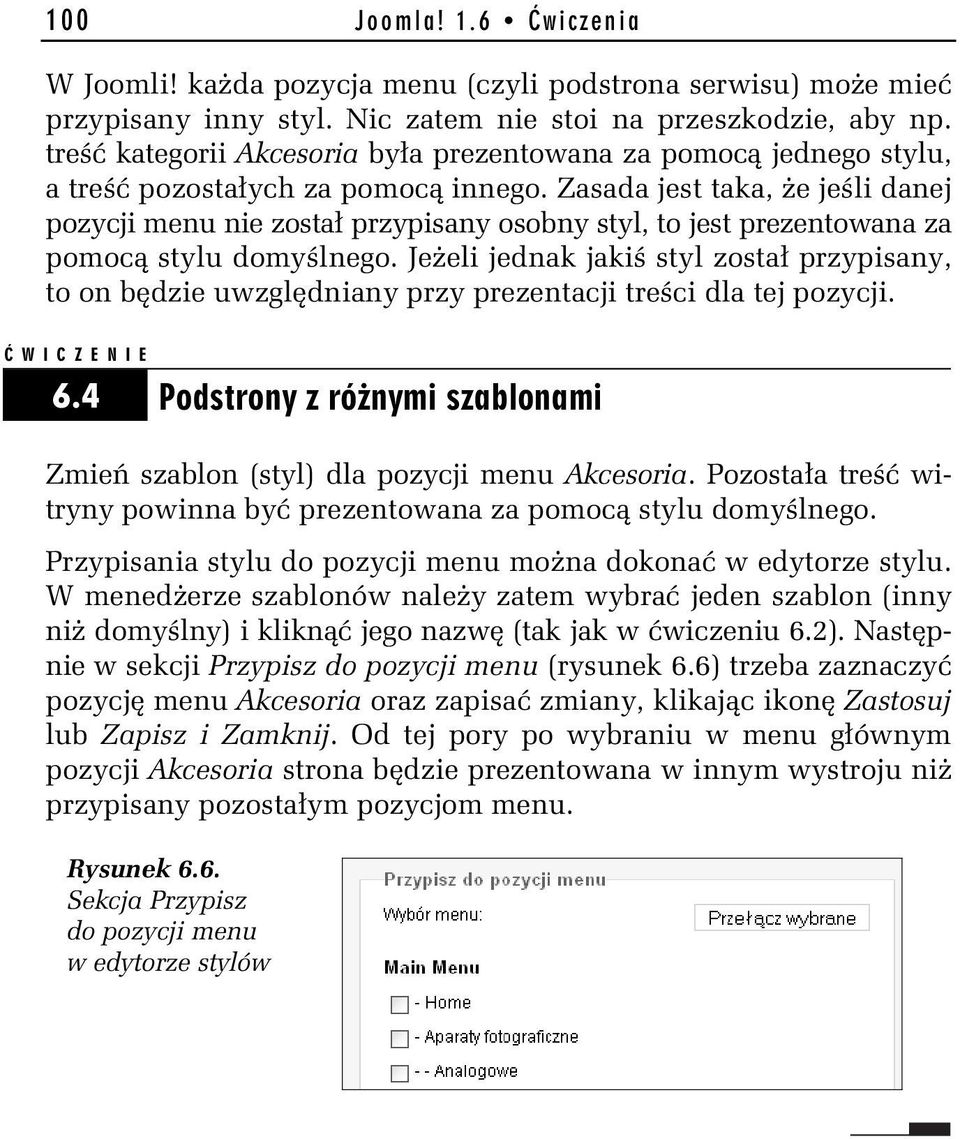 100 Joomla! 1.6 • Ćwiczenia

W Joomli! każda pozycja menu (czyli podstrona serwisu) może mieć przypisany inny styl. Nic zatem nie stoi na przeszkodzie, aby np. treść kategorii Akcesoria była prezentowana za pomocą jednego stylu, a treść pozostałych za pomocą innego. Zasada jest taka, że jeśli danej pozycji menu nie został przypisany osobny styl, to jest prezentowana za pomocą stylu domyślnego. Jeżeli jednak jakiś styl został przypisany, to on będzie uwzględniany przy prezentacji treści dla tej pozycji.

ĆWICZENIE

6.4 Podstrony z różnymi szablonami

Zmień szablon (styl) dla pozycji menu Akcesoria. Pozostała treść witryny powinna być prezentowana za pomocą stylu domyślnego.

Przypisania stylu do pozycji menu można dokonać w edytorze stylu. W menedżerze szablonów należy zatem wybrać jeden szablon (inny niż domyślny) i kliknąć jego nazwę (tak jak w ćwiczeniu 6.2). Następnie w sekcji Przypisz do pozycji menu (rysunek 6.6) trzeba zaznaczyć pozycję menu Akcesoria oraz zapisać zmiany, klikając ikonę Zastosuj lub Zapisz i Zamknij. Od tej pory po wybraniu w menu głównym pozycji Akcesoria strona będzie prezentowana w innym wystroju niż przypisany pozostałym pozycjom menu.

Rysunek 6.6. Sekcja Przypisz do pozycji menu w edytorze stylów

Przypisz do pozycji menu
Wybór menu:
Przełącz wybrane
Main Menu
- Home
- Aparaty fotograficzne
- - Analogowe